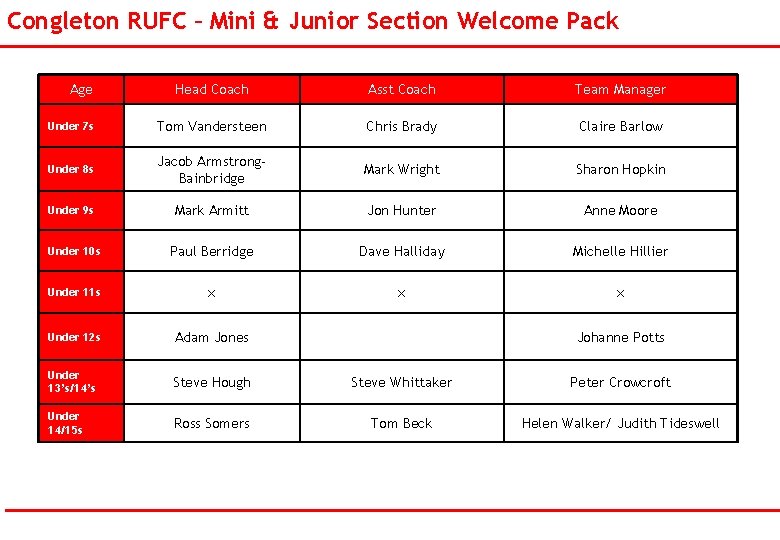 Congleton RUFC – Mini & Junior Section Welcome Pack

| Age | Head Coach | Asst Coach | Team Manager |
|---|---|---|---|
| Under 7s | Tom Vandersteen | Chris Brady | Claire Barlow |
| Under 8s | Jacob Armstrong-Bainbridge | Mark Wright | Sharon Hopkin |
| Under 9s | Mark Armitt | Jon Hunter | Anne Moore |
| Under 10s | Paul Berridge | Dave Halliday | Michelle Hillier |
| Under 11s | × | × | × |
| Under 12s | Adam Jones | | Johanne Potts |
| Under 13's/14's | Steve Hough | Steve Whittaker | Peter Crowcroft |
| Under 14/15s | Ross Somers | Tom Beck | Helen Walker/ Judith Tideswell |